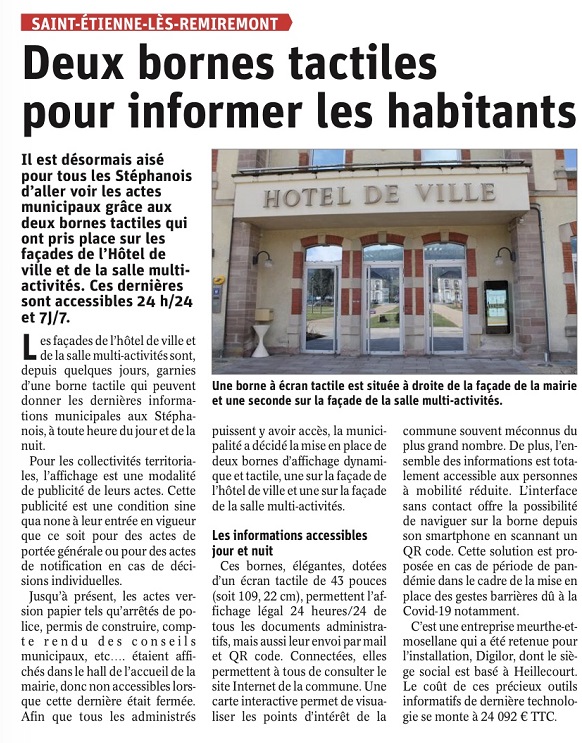 SAINT-ÉTIENNE-LÈS-REMIREMONT

Deux bornes tactiles pour informer les habitants

Il est désormais aisé pour tous les Stéphanois d'aller voir les actes municipaux grâce aux deux bornes tactiles qui ont pris place sur les façades de l'Hôtel de ville et de la salle multi-activités. Ces dernières sont accessibles 24 h/24 et 7J/7.

HOTEL DE VILLE

Une borne à écran tactile est située à droite de la façade de la mairie et une seconde sur la façade de la salle multi-activités.

Les façades de l'hôtel de ville et de la salle multi-activités sont, depuis quelques jours, garnies d'une borne tactile qui peuvent donner les dernières informations municipales aux Stéphanois, à toute heure du jour et de la nuit.

Pour les collectivités territoriales, l'affichage est une modalité de publicité de leurs actes. Cette publicité est une condition sine qua none à leur entrée en vigueur que ce soit pour des actes de portée générale ou pour des actes de notification en cas de décisions individuelles.

Jusqu'à présent, les actes version papier tels qu'arrêtés de police, permis de construire, compte rendu des conseils municipaux, etc…. étaient affichés dans le hall de l'accueil de la mairie, donc non accessibles lorsque cette dernière était fermée. Afin que tous les administrés puissent y avoir accès, la municipalité a décidé la mise en place de deux bornes d'affichage dynamique et tactile, une sur la façade de l'hôtel de ville et une sur la façade de la salle multi-activités.

Les informations accessibles jour et nuit

Ces bornes, élégantes, dotées d'un écran tactile de 43 pouces (soit 109, 22 cm), permettent l'affichage légal 24 heures/24 de tous les documents administratifs, mais aussi leur envoi par mail et QR code. Connectées, elles permettent à tous de consulter le site Internet de la commune. Une carte interactive permet de visualiser les points d'intérêt de la commune souvent méconnus du plus grand nombre. De plus, l'ensemble des informations est totalement accessible aux personnes à mobilité réduite. L'interface sans contact offre la possibilité de naviguer sur la borne depuis son smartphone en scannant un QR code. Cette solution est proposée en cas de période de pandémie dans le cadre de la mise en place des gestes barrières dû à la Covid-19 notamment.

C'est une entreprise meurthe-et-mosellane qui a été retenue pour l'installation, Digilor, dont le siège social est basé à Heillecourt. Le coût de ces précieux outils informatifs de dernière technologie se monte à 24 092 € TTC.